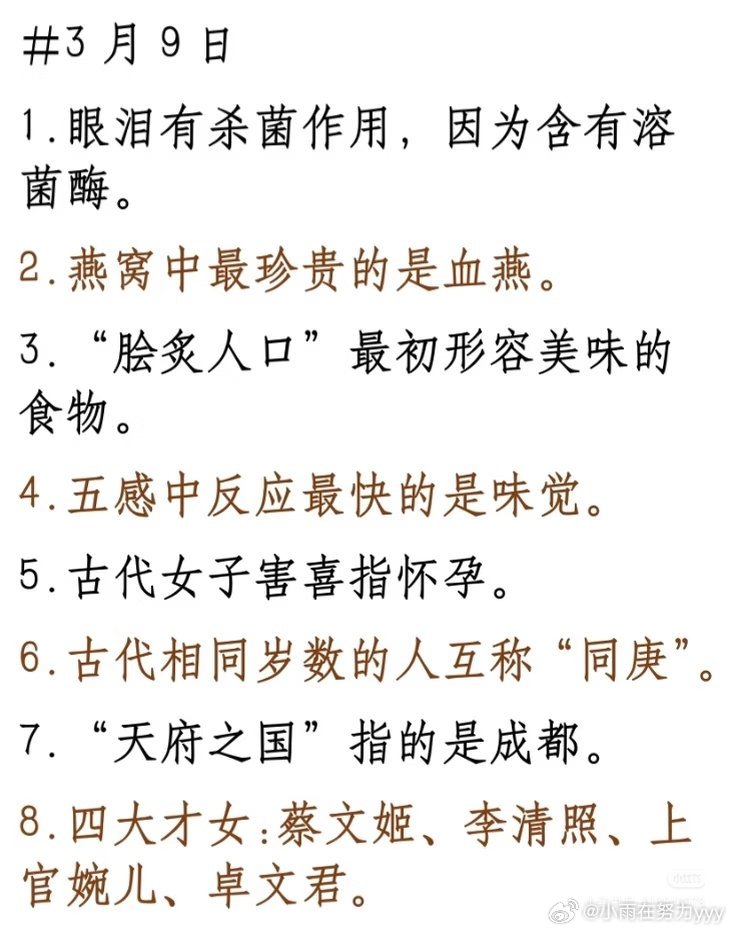 #3月9日

1.眼泪有杀菌作用，因为含有溶菌酶。

2.燕窝中最珍贵的是血燕。

3.“脍炙人口”最初形容美味的食物。

4.五感中反应最快的是味觉。

5.古代女子害喜指怀孕。

6.古代相同岁数的人互称“同庚”。

7.“天府之国”指的是成都。

8.四大才女:蔡文姬、李清照、上官婉儿、卓文君。

@小雨在努力yyy